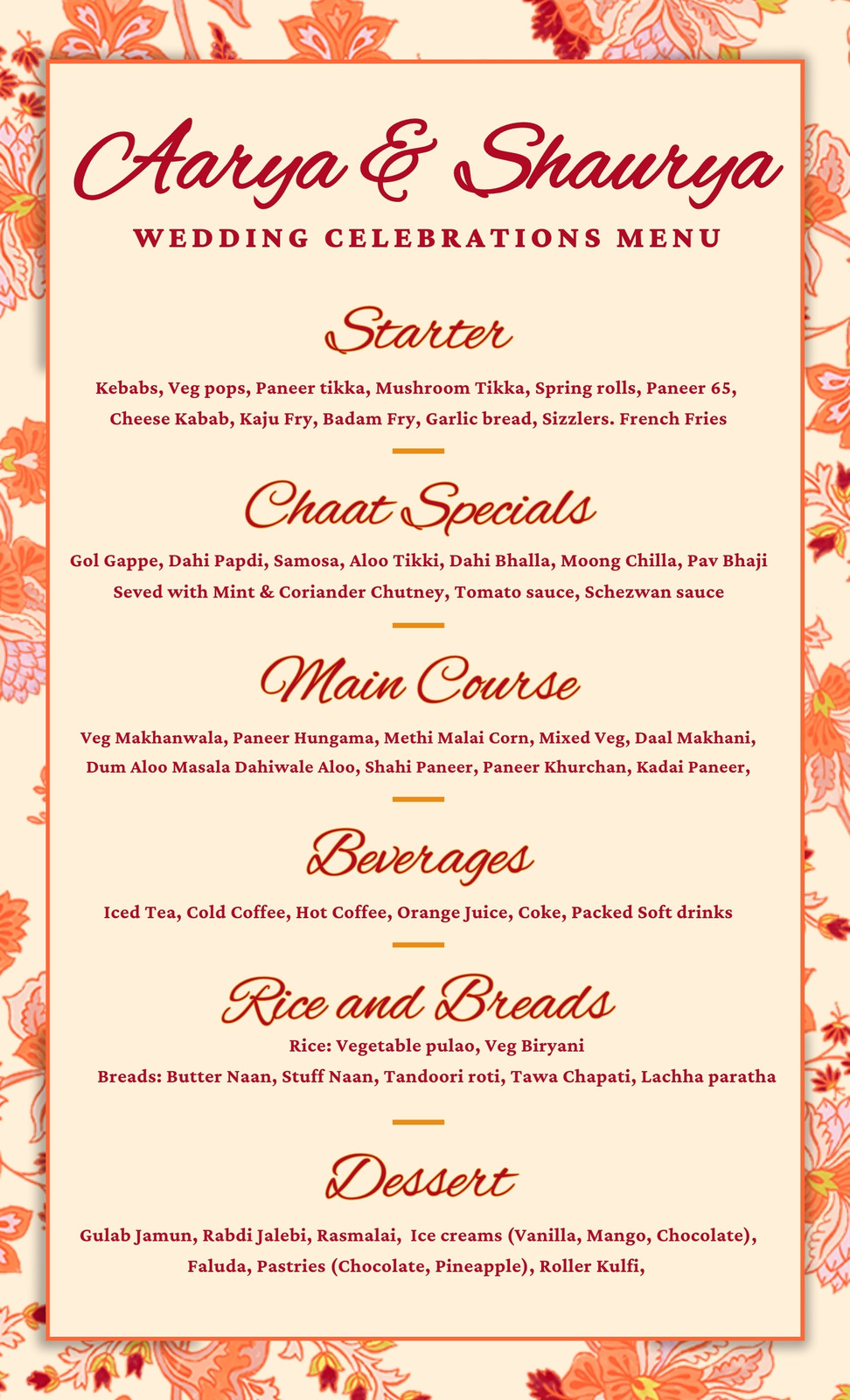 Aarya & Shaurya
WEDDING CELEBRATIONS MENU

Starter

Kebabs, Veg pops, Paneer tikka, Mushroom Tikka, Spring rolls, Paneer 65, Cheese Kabab, Kaju Fry, Badam Fry, Garlic bread, Sizzlers. French Fries

Chaat Specials

Gol Gappe, Dahi Papdi, Samosa, Aloo Tikki, Dahi Bhalla, Moong Chilla, Pav Bhaji Seved with Mint & Coriander Chutney, Tomato sauce, Schezwan sauce

Main Course

Veg Makhanwala, Paneer Hungama, Methi Malai Corn, Mixed Veg, Daal Makhani, Dum Aloo Masala Dahiwale Aloo, Shahi Paneer, Paneer Khurchan, Kadai Paneer,

Beverages

Iced Tea, Cold Coffee, Hot Coffee, Orange Juice, Coke, Packed Soft drinks

Rice and Breads

Rice: Vegetable pulao, Veg Biryani
Breads: Butter Naan, Stuff Naan, Tandoori roti, Tawa Chapati, Lachha paratha

Dessert

Gulab Jamun, Rabdi Jalebi, Rasmalai, Ice creams (Vanilla, Mango, Chocolate), Faluda, Pastries (Chocolate, Pineapple), Roller Kulfi,